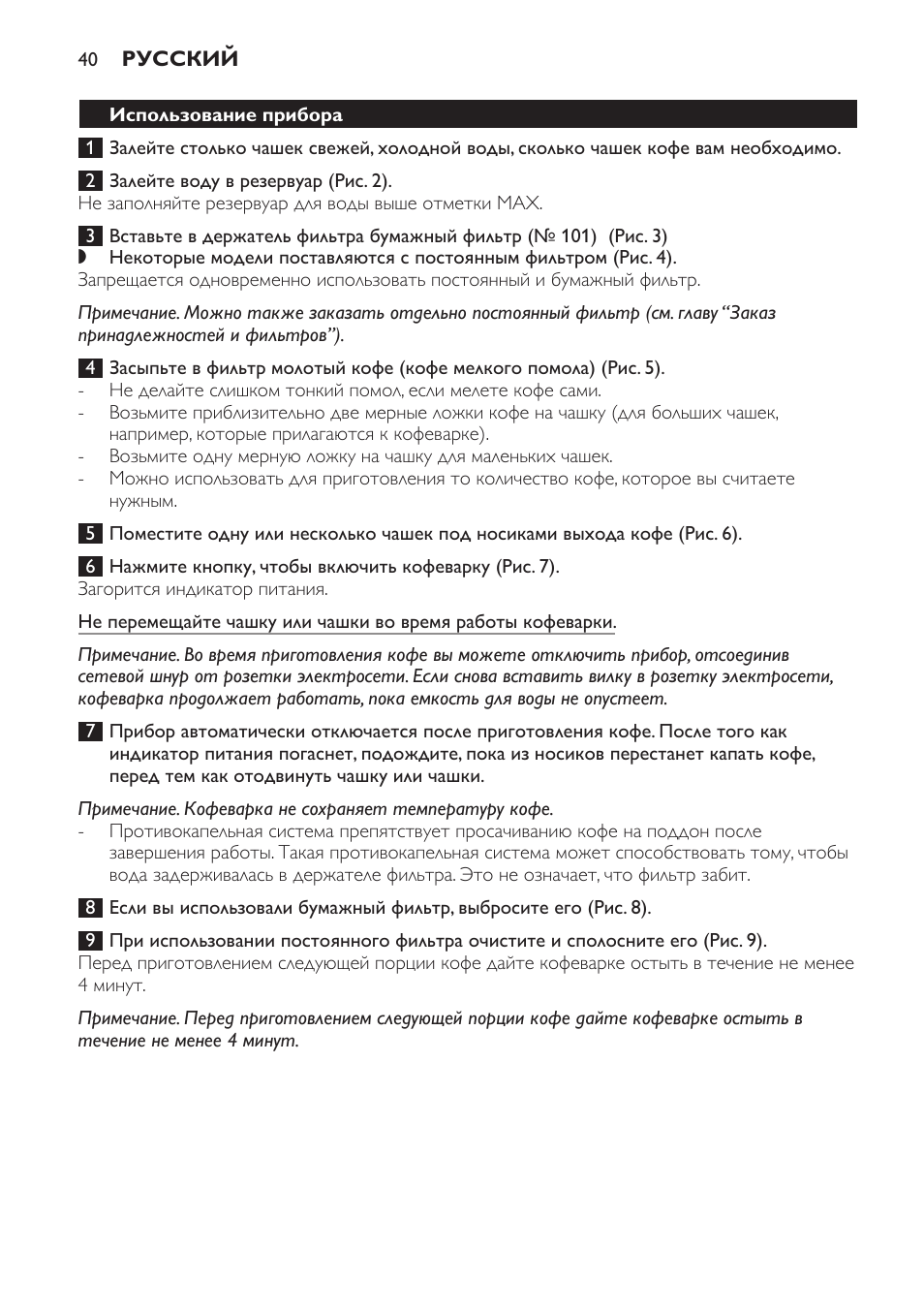 40 РУССКИЙ

Использование прибора

1 Залейте столько чашек свежей, холодной воды, сколько чашек кофе вам необходимо.

2 Залейте воду в резервуар (Рис. 2).
Не заполняйте резервуар для воды выше отметки MAX.

3 Вставьте в держатель фильтра бумажный фильтр (№ 101) (Рис. 3)
◗ Некоторые модели поставляются с постоянным фильтром (Рис. 4).
Запрещается одновременно использовать постоянный и бумажный фильтр.

Примечание. Можно также заказать отдельно постоянный фильтр (см. главу “Заказ принадлежностей и фильтров”).

4 Засыпьте в фильтр молотый кофе (кофе мелкого помола) (Рис. 5).
- Не делайте слишком тонкий помол, если мелете кофе сами.
- Возьмите приблизительно две мерные ложки кофе на чашку (для больших чашек, например, которые прилагаются к кофеварке).
- Возьмите одну мерную ложку на чашку для маленьких чашек.
- Можно использовать для приготовления то количество кофе, которое вы считаете нужным.

5 Поместите одну или несколько чашек под носиками выхода кофе (Рис. 6).

6 Нажмите кнопку, чтобы включить кофеварку (Рис. 7).
Загорится индикатор питания.

Не перемещайте чашку или чашки во время работы кофеварки.

Примечание. Во время приготовления кофе вы можете отключить прибор, отсоединив сетевой шнур от розетки электросети. Если снова вставить вилку в розетку электросети, кофеварка продолжает работать, пока емкость для воды не опустеет.

7 Прибор автоматически отключается после приготовления кофе. После того как индикатор питания погаснет, подождите, пока из носиков перестанет капать кофе, перед тем как отодвинуть чашку или чашки.

Примечание. Кофеварка не сохраняет температуру кофе.
- Противокапельная система препятствует просачиванию кофе на поддон после завершения работы. Такая противокапельная система может способствовать тому, чтобы вода задерживалась в держателе фильтра. Это не означает, что фильтр забит.

8 Если вы использовали бумажный фильтр, выбросите его (Рис. 8).

9 При использовании постоянного фильтра очистите и сполосните его (Рис. 9).
Перед приготовлением следующей порции кофе дайте кофеварке остыть в течение не менее 4 минут.

Примечание. Перед приготовлением следующей порции кофе дайте кофеварке остыть в течение не менее 4 минут.